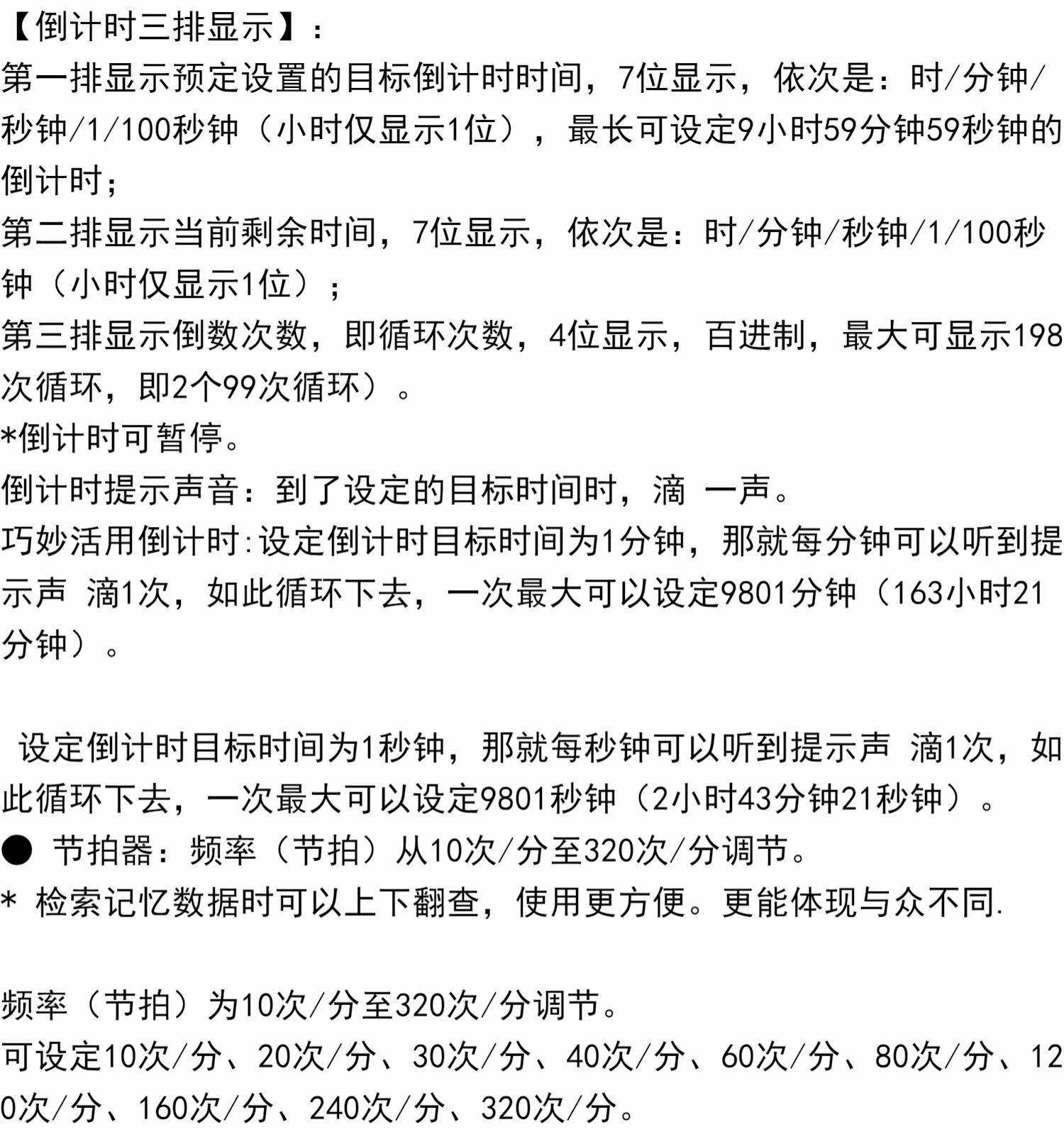 【倒计时三排显示】：
第一排显示预定设置的目标倒计时时间，7位显示，依次是：时/分钟/秒钟/1/100秒钟（小时仅显示1位），最长可设定9小时59分钟59秒钟的倒计时；
第二排显示当前剩余时间，7位显示，依次是：时/分钟/秒钟/1/100秒钟（小时仅显示1位）；
第三排显示倒数次数，即循环次数，4位显示，百进制，最大可显示198次循环，即2个99次循环）。
*倒计时可暂停。
倒计时提示声音：到了设定的目标时间时，滴 一声。
巧妙活用倒计时:设定倒计时目标时间为1分钟，那就每分钟可以听到提示声 滴1次，如此循环下去，一次最大可以设定9801分钟（163小时21分钟）。

设定倒计时目标时间为1秒钟，那就每秒钟可以听到提示声 滴1次，如此循环下去，一次最大可以设定9801秒钟（2小时43分钟21秒钟）。
● 节拍器：频率（节拍）从10次/分至320次/分调节。
* 检索记忆数据时可以上下翻查，使用更方便。更能体现与众不同.

频率（节拍）为10次/分至320次/分调节。
可设定10次/分、20次/分、30次/分、40次/分、60次/分、80次/分、120次/分、160次/分、240次/分、320次/分。